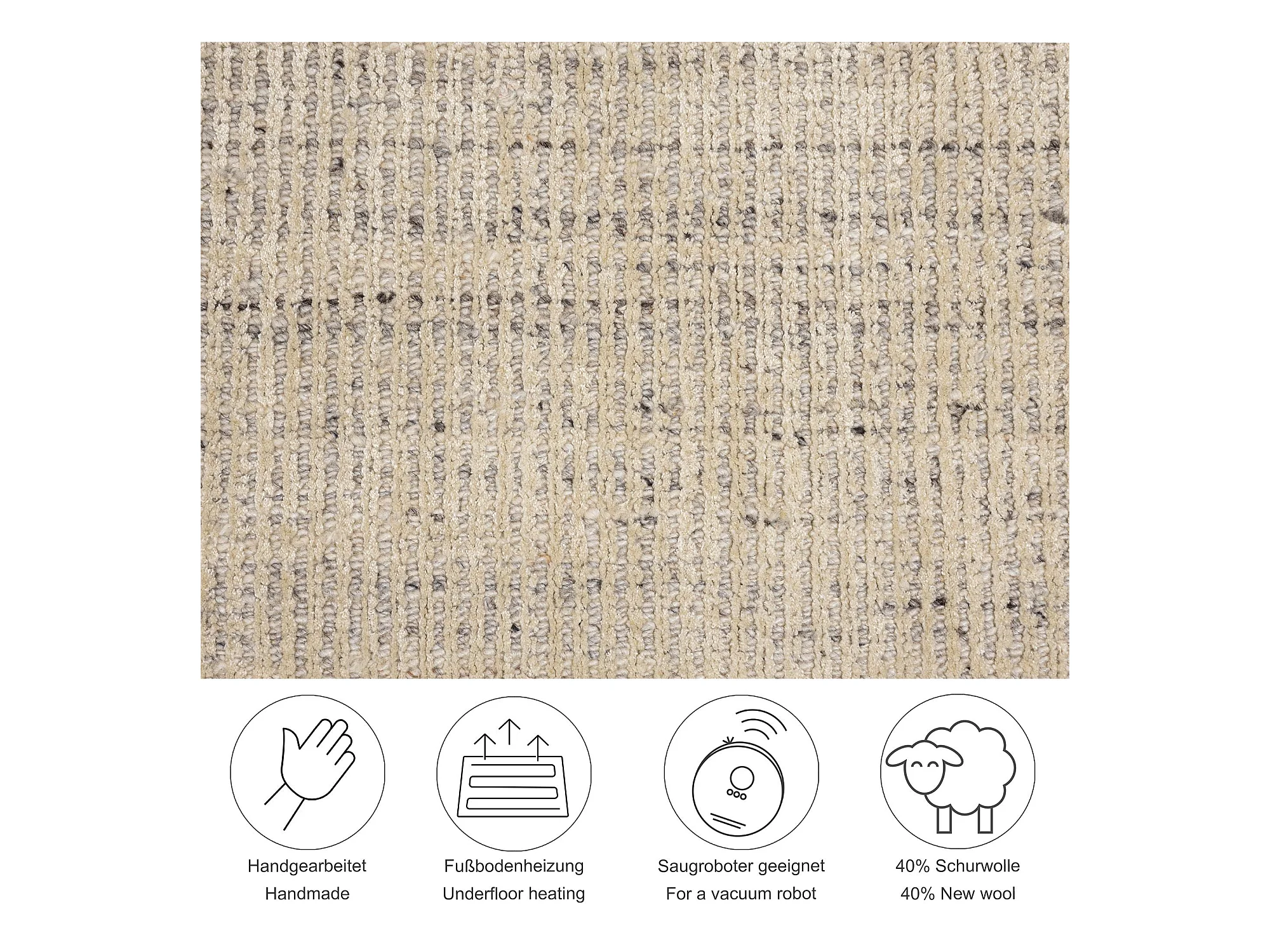 Handgearbeitet
Handmade

Fußbodenheizung
Underfloor heating

Saugroboter geeignet
For a vacuum robot

40% Schurwolle
40% New wool